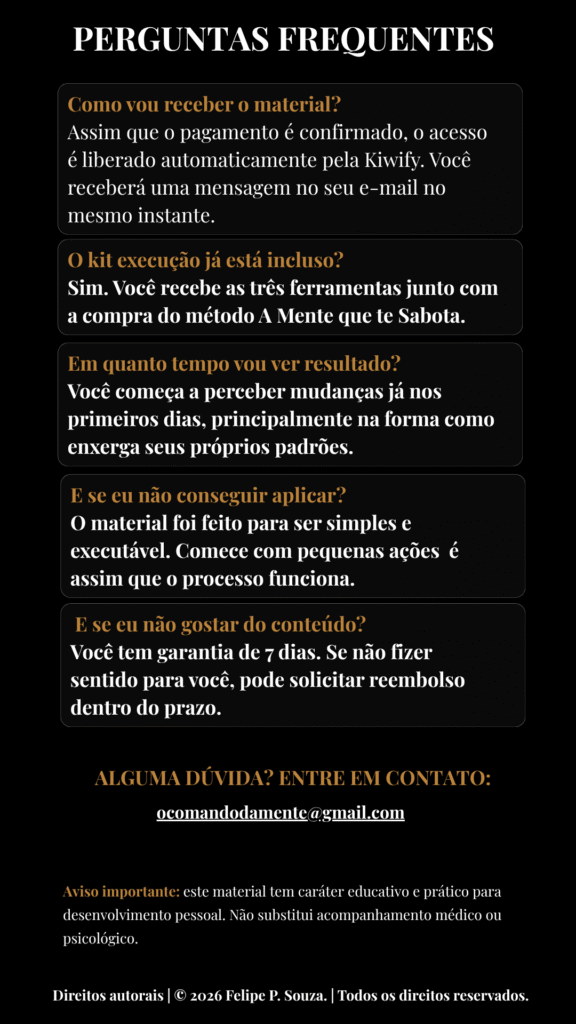 PERGUNTAS FREQUENTES

Como vou receber o material?
Assim que o pagamento é confirmado, o acesso é liberado automaticamente pela Kiwify. Você receberá uma mensagem no seu e-mail no mesmo instante.

O kit execução já está incluso?
Sim. Você recebe as três ferramentas junto com a compra do método A Mente que te Sabota.

Em quanto tempo vou ver resultado?
Você começa a perceber mudanças já nos primeiros dias, principalmente na forma como enxerga seus próprios padrões.

E se eu não conseguir aplicar?
O material foi feito para ser simples e executável. Comece com pequenas ações é assim que o processo funciona.

E se eu não gostar do conteúdo?
Você tem garantia de 7 dias. Se não fizer sentido para você, pode solicitar reembolso dentro do prazo.

ALGUMA DÚVIDA? ENTRE EM CONTATO:

ocomandodamente@gmail.com

Aviso importante: este material tem caráter educativo e prático para desenvolvimento pessoal. Não substitui acompanhamento médico ou psicológico.

Direitos autorais | © 2026 Felipe P. Souza. | Todos os direitos reservados.